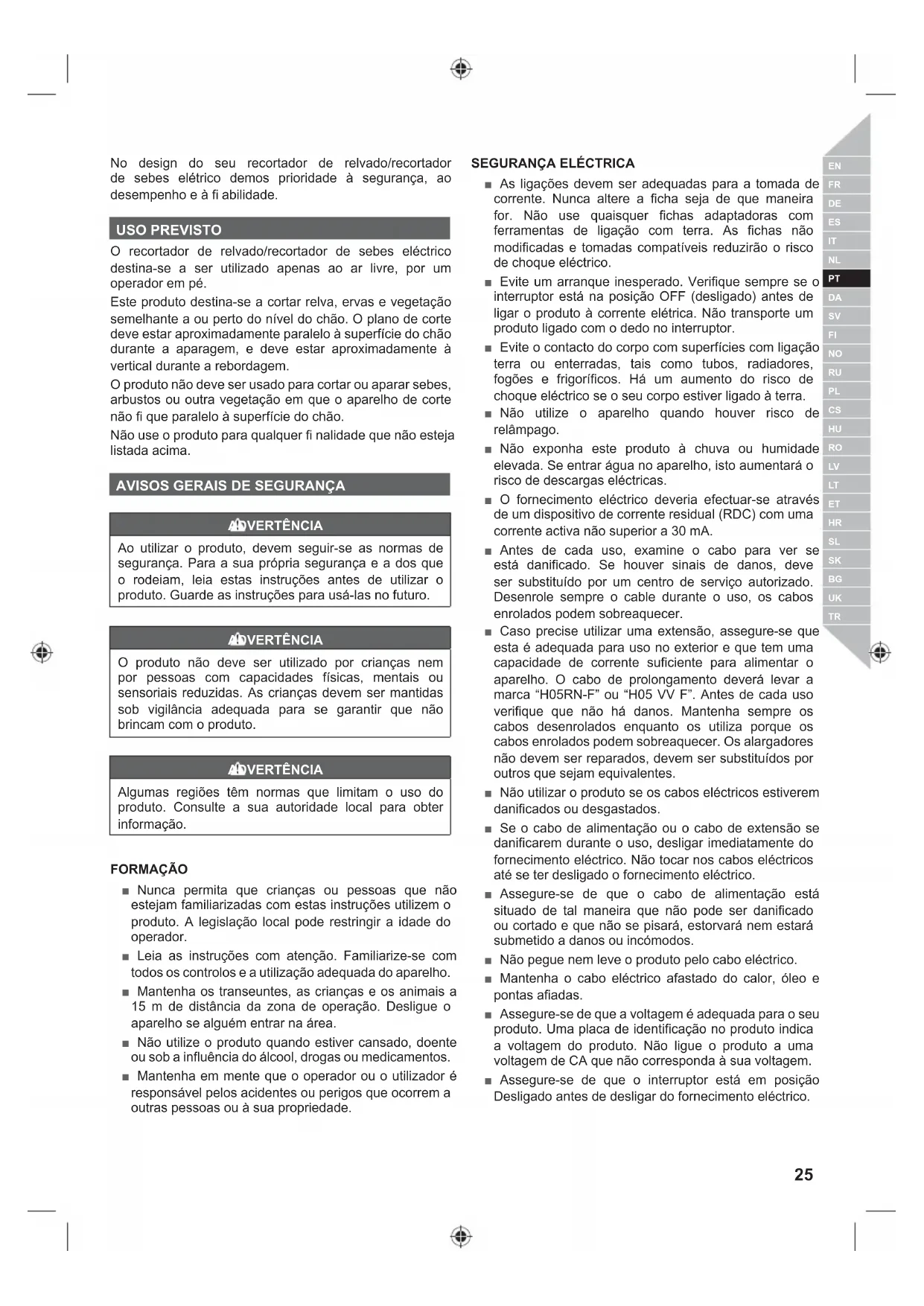 No design do seu recortador de relvado/recortador de sebes elétrico demos prioridade à segurança, ao desempenho e à fi abilidade.

USO PREVISTO

O recortador de relvado/recortador de sebes eléctrico destina-se a ser utilizado apenas ao ar livre, por um operador em pé.

Este produto destina-se a cortar relva, ervas e vegetação semelhante a ou perto do nível do chão. O plano de corte deve estar aproximadamente paralelo à superfície do chão durante a aparagem, e deve estar aproximadamente à vertical durante a rebordagem.

O produto não deve ser usado para cortar ou aparar sebes, arbustos ou outra vegetação em que o aparelho de corte não fi que paralelo à superfície do chão.

Não use o produto para qualquer fi nalidade que não esteja listada acima.

AVISOS GERAIS DE SEGURANÇA

ADVERTÊNCIA

Ao utilizar o produto, devem seguir-se as normas de segurança. Para a sua própria segurança e a dos que o rodeiam, leia estas instruções antes de utilizar o produto. Guarde as instruções para usá-las no futuro.

ADVERTÊNCIA

O produto não deve ser utilizado por crianças nem por pessoas com capacidades físicas, mentais ou sensoriais reduzidas. As crianças devem ser mantidas sob vigilância adequada para se garantir que não brincam com o produto.

ADVERTÊNCIA

Algumas regiões têm normas que limitam o uso do produto. Consulte a sua autoridade local para obter informação.

FORMAÇÃO

■ Nunca permita que crianças ou pessoas que não estejam familiarizadas com estas instruções utilizem o produto. A legislação local pode restringir a idade do operador.

■ Leia as instruções com atenção. Familiarize-se com todos os controlos e a utilização adequada do aparelho.

■ Mantenha os transeuntes, as crianças e os animais a 15 m de distância da zona de operação. Desligue o aparelho se alguém entrar na área.

■ Não utilize o produto quando estiver cansado, doente ou sob a influência do álcool, drogas ou medicamentos.

■ Mantenha em mente que o operador ou o utilizador é responsável pelos acidentes ou perigos que ocorrem a outras pessoas ou à sua propriedade.

SEGURANÇA ELÉCTRICA

■ As ligações devem ser adequadas para a tomada de corrente. Nunca altere a ficha seja de que maneira for. Não use quaisquer fichas adaptadoras com ferramentas de ligação com terra. As fichas não modificadas e tomadas compatíveis reduzirão o risco de choque eléctrico.

■ Evite um arranque inesperado. Verifique sempre se o interruptor está na posição OFF (desligado) antes de ligar o produto à corrente elétrica. Não transporte um produto ligado com o dedo no interruptor.

■ Evite o contacto do corpo com superfícies com ligação terra ou enterradas, tais como tubos, radiadores, fogões e frigoríficos. Há um aumento do risco de choque eléctrico se o seu corpo estiver ligado à terra.

■ Não utilize o aparelho quando houver risco de relâmpago.

■ Não exponha este produto à chuva ou humidade elevada. Se entrar água no aparelho, isto aumentará o risco de descargas eléctricas.

■ O fornecimento eléctrico deveria efectuar-se através de um dispositivo de corrente residual (RDC) com uma corrente activa não superior a 30 mA.

■ Antes de cada uso, examine o cabo para ver se está danificado. Se houver sinais de danos, deve ser substituído por um centro de serviço autorizado. Desenrole sempre o cable durante o uso, os cabos enrolados podem sobreaquecer.

■ Caso precise utilizar uma extensão, assegure-se que esta é adequada para uso no exterior e que tem uma capacidade de corrente suficiente para alimentar o aparelho. O cabo de prolongamento deverá levar a marca “H05RN-F” ou “H05 VV F”. Antes de cada uso verifique que não há danos. Mantenha sempre os cabos desenrolados enquanto os utiliza porque os cabos enrolados podem sobreaquecer. Os alargadores não devem ser reparados, devem ser substituídos por outros que sejam equivalentes.

■ Não utilizar o produto se os cabos eléctricos estiverem danificados ou desgastados.

■ Se o cabo de alimentação ou o cabo de extensão se danificarem durante o uso, desligar imediatamente do fornecimento eléctrico. Não tocar nos cabos eléctricos até se ter desligado o fornecimento eléctrico.

■ Assegure-se de que o cabo de alimentação está situado de tal maneira que não pode ser danificado ou cortado e que não se pisará, estorvará nem estará submetido a danos ou incómodos.

■ Não pegue nem leve o produto pelo cabo eléctrico.

■ Mantenha o cabo eléctrico afastado do calor, óleo e pontas afiadas.

■ Assegure-se de que a voltagem é adequada para o seu produto. Uma placa de identificação no produto indica a voltagem do produto. Não ligue o produto a uma voltagem de CA que não corresponda à sua voltagem.

■ Assegure-se de que o interruptor está em posição Desligado antes de desligar do fornecimento eléctrico.

EN FR DE ES IT NL PT DA SV FI NO RU PL CS HU RO LV LT ET HR SL SK BG UK TR

25